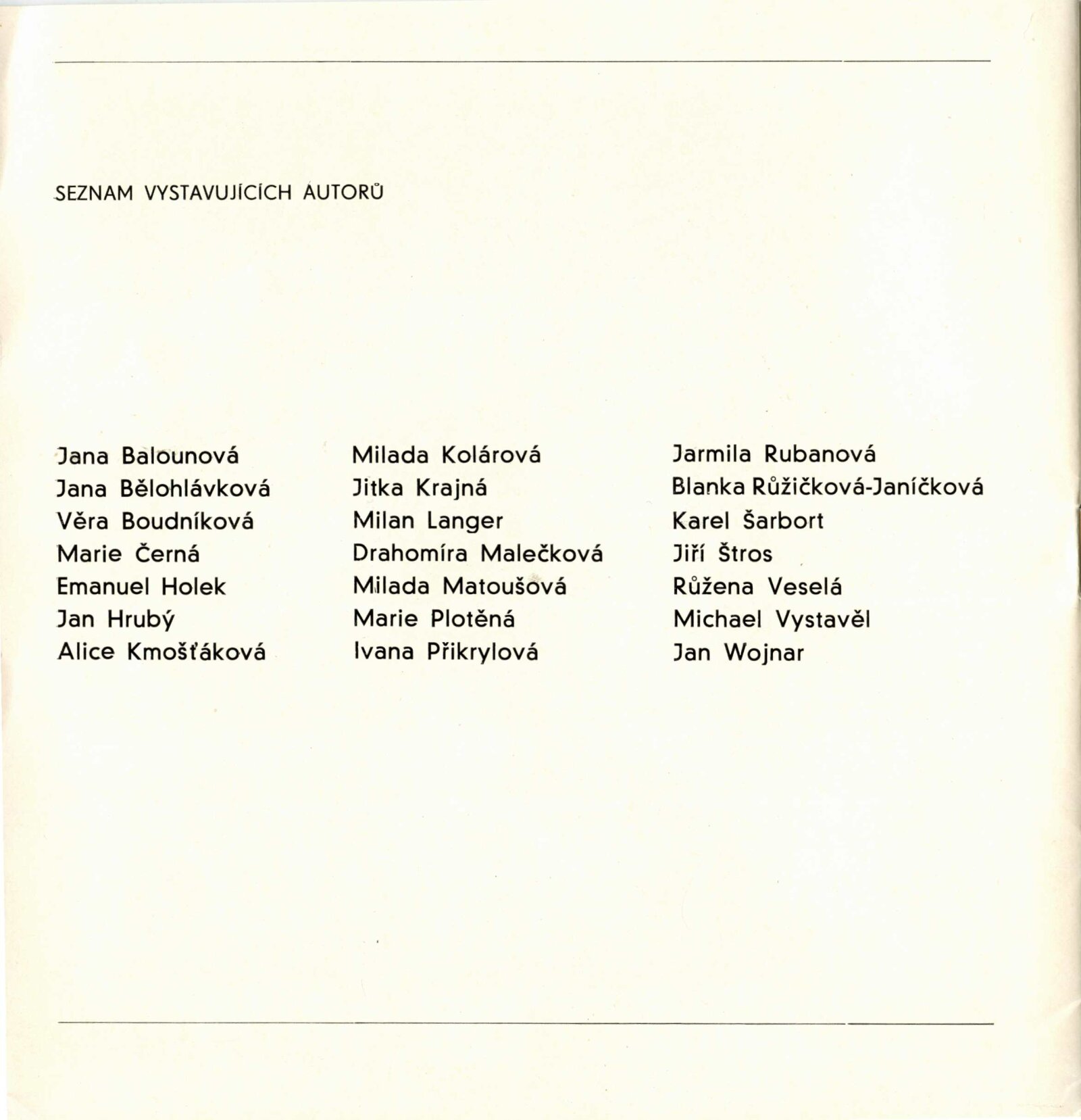 SEZNAM VYSTAVUJÍCÍCH AUTORŮ

Jana Balounová
Jana Bělohlávková
Věra Boudníková
Marie Černá
Emanuel Holek
Jan Hrubý
Alice Kmošťáková

Milada Kolárová
Jitka Krajná
Milan Langer
Drahomíra Malečková
Milada Matoušová
Marie Ploténá
Ivana Přikrylová

Jarmila Rubanová
Blanka Růžičková-Janíčková
Karel Šarbort
Jiří Štros
Růžena Veselá
Michael Vystavěl
Jan Wojnar